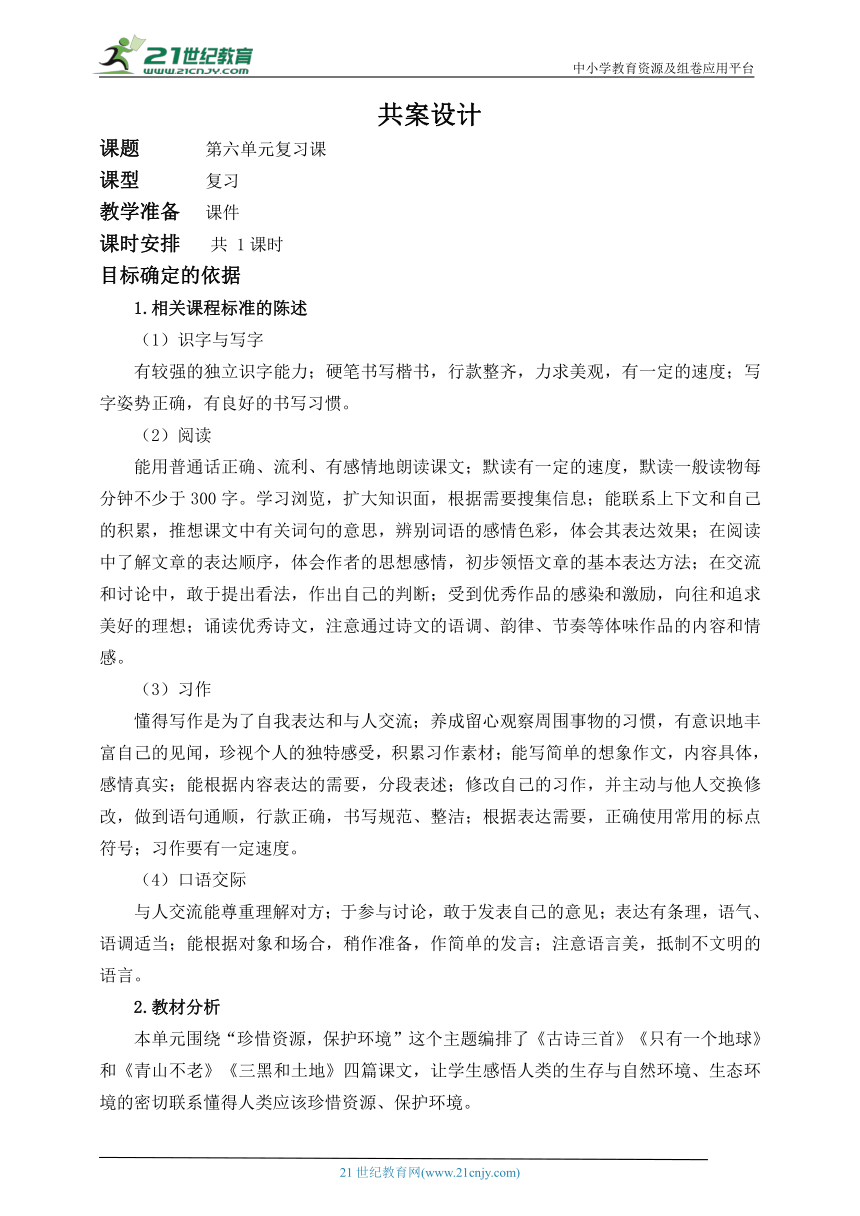 21世纪教育
www.21cnjy.com
中小学教育资源及组卷应用平台

共案设计

课题 第六单元复习课
课型 复习
教学准备 课件
课时安排 共 1 课时
目标确定的依据
1.相关课程标准的陈述
（1）识字与写字
有较强的独立识字能力；硬笔书写楷书，行款整齐，力求美观，有一定的速度；写字姿势正确，有良好的书写习惯。
（2）阅读
能用普通话正确、流利、有感情地朗读课文；默读有一定的速度，默读一般读物每分钟不少于 300 字。学习浏览，扩大知识面，根据需要搜集信息；能联系上下文和自己的积累，推想课文中有关词句的意思，辨别词语的感情色彩，体会其表达效果；在阅读中了解文章的表达顺序，体会作者的思想感情，初步领悟文章的基本表达方法；在交流和讨论中，敢于提出看法，作出自己的判断；受到优秀作品的感染和激励，向往和追求美好的理想；诵读优秀诗文，注意通过诗文的语调、韵律、节奏等体味作品的内容和情感。
（3）习作
懂得写作是为了自我表达和与人交流；养成留心观察周围事物的习惯，有意识地丰富自己的见闻，珍视个人的独特感受，积累习作素材；能写简单的想象作文，内容具体，感情真实；能根据内容表达的需要，分段表述；修改自己的习作，并主动与他人交换修改，做到语句通顺，行款正确，书写规范、整洁；根据表达需要，正确使用常用的标点符号；习作要有一定速度。
（4）口语交际
与人交流能尊重理解对方；于参与讨论，敢于发表自己的意见；表达有条理，语气、语调适当；能根据对象和场合，稍作准备，作简单的发言；注意语言美，抵制不文明的语言。
2.教材分析
本单元围绕“珍惜资源，保护环境”这个主题编排了《古诗三首》《只有一个地球》和《青山不老》《三黑和土地》四篇课文，让学生感悟人类的生存与自然环境、生态环境的密切联系懂得人类应该珍惜资源、保护环境。

21 世纪教育网(www.21cnjy.com)